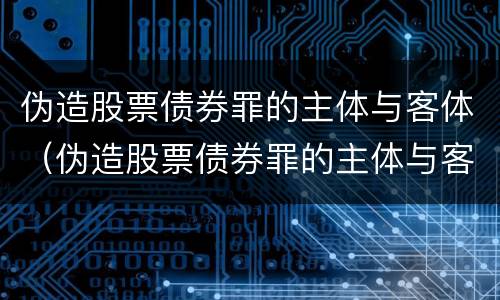 伪造股票债券罪的主体与客体（伪造股票债券罪的主体与客